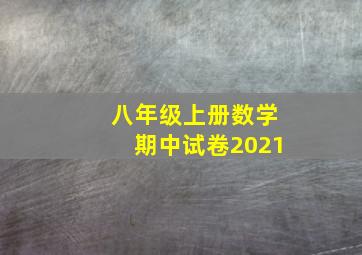 八年级上册数学
期中试卷2021